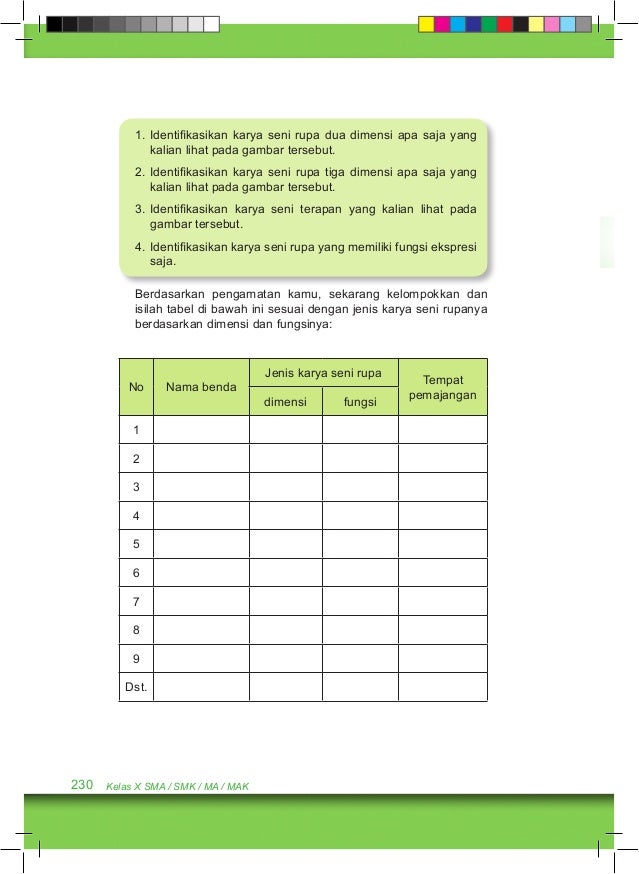 1. Identifikasikan karya seni rupa dua dimensi apa saja yang kalian lihat pada gambar tersebut.

2. Identifikasikan karya seni rupa tiga dimensi apa saja yang kalian lihat pada gambar tersebut.

3. Identifikasikan karya seni terapan yang kalian lihat pada gambar tersebut.

4. Identifikasikan karya seni rupa yang memiliki fungsi ekspresi saja.

Berdasarkan pengamatan kamu, sekarang kelompokkan dan isilah tabel di bawah ini sesuai dengan jenis karya seni rupanya berdasarkan dimensi dan fungsinya:

| No | Nama benda | Jenis karya seni rupa: dimensi | Jenis karya seni rupa: fungsi | Tempat pemajangan |
|---|---|---|---|---|
| 1 | | | | |
| 2 | | | | |
| 3 | | | | |
| 4 | | | | |
| 5 | | | | |
| 6 | | | | |
| 7 | | | | |
| 8 | | | | |
| 9 | | | | |
| Dst. | | | | |

230 Kelas X SMA / SMK / MA / MAK